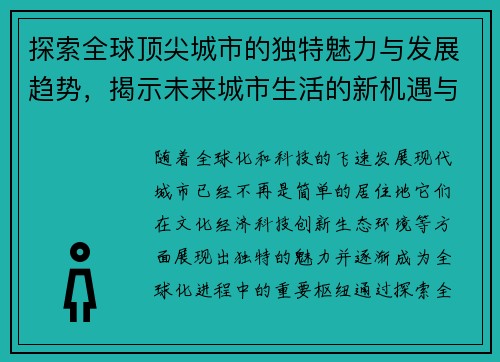 探索全球顶尖城市的独特魅力与发展趋势，揭示未来城市生活的新机遇与

随着全球化和科技的飞速发展现代城市已经不再是简单的居住地它们在文化经济科技创新生态环境等方面展现出独特的魅力并逐渐成为全球化进程中的重要枢纽通过探索全